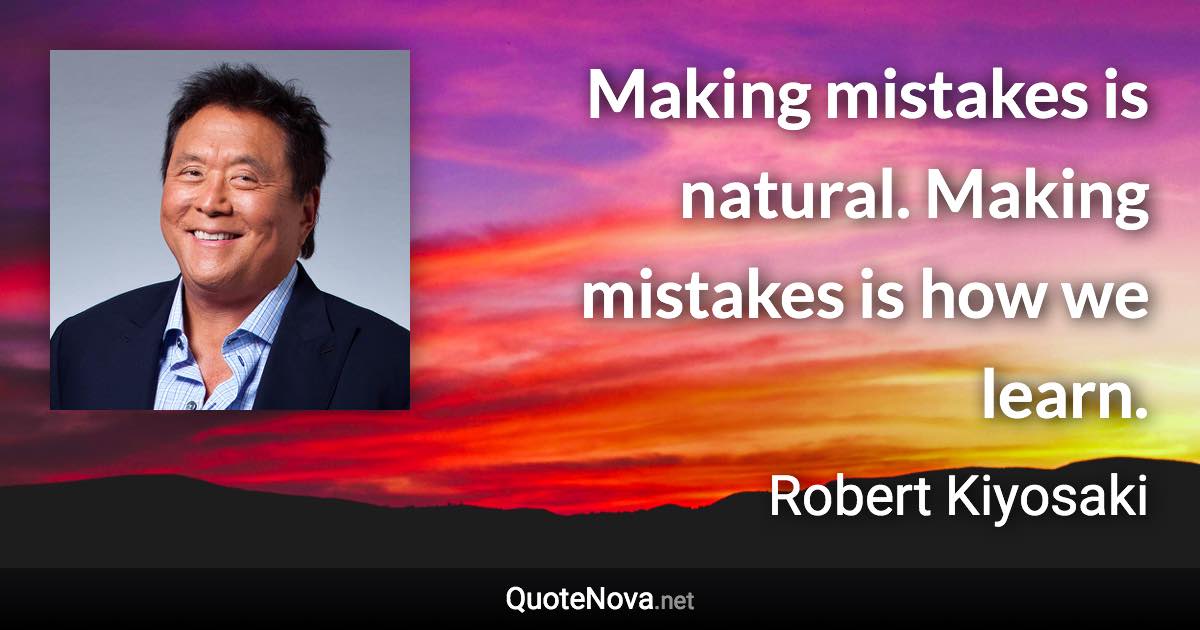 Making mistakes is natural. Making mistakes is how we learn.

Robert Kiyosaki

QuoteNova.net